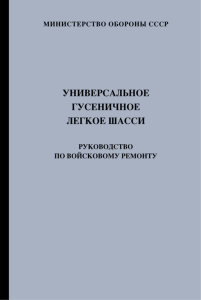 МИНИСТЕРСТВО ОБОРОНЫ СССР

УНИВЕРСАЛЬНОЕ
ГУСЕНИЧНОЕ
ЛЕГКОЕ ШАССИ

РУКОВОДСТВО
ПО ВОЙСКОВОМУ РЕМОНТУ